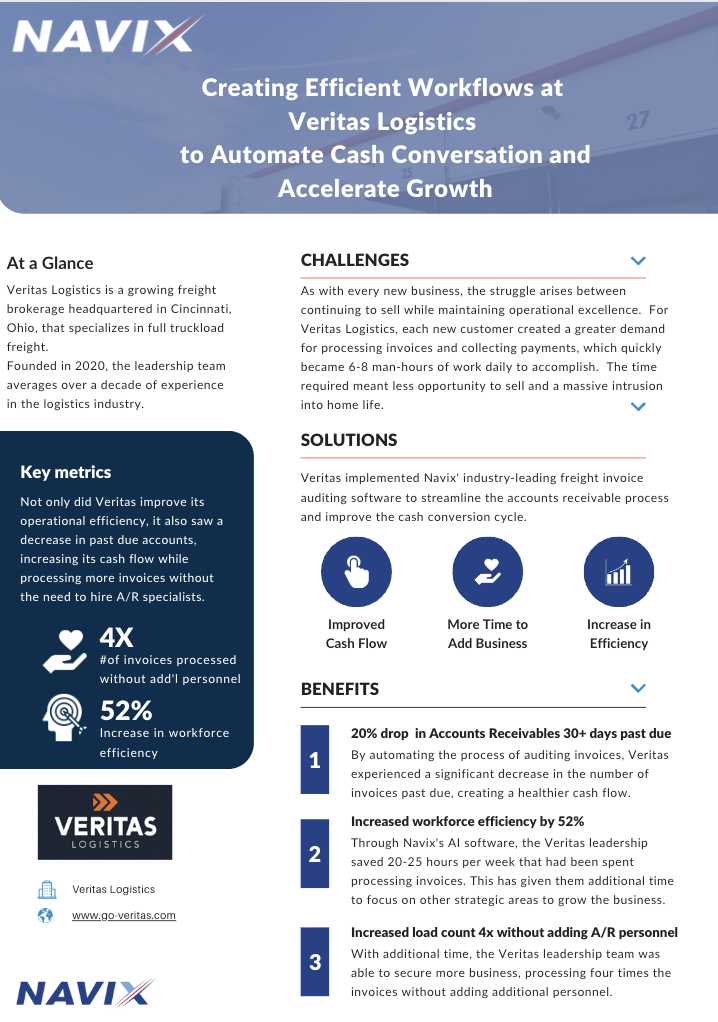 NAVIX

Creating Efficient Workflows at Veritas Logistics to Automate Cash Conversation and Accelerate Growth

At a Glance

Veritas Logistics is a growing freight brokerage headquartered in Cincinnati, Ohio, that specializes in full truckload freight.
Founded in 2020, the leadership team averages over a decade of experience in the logistics industry.

Key metrics

Not only did Veritas improve its operational efficiency, it also saw a decrease in past due accounts, increasing its cash flow while processing more invoices without the need to hire A/R specialists.

4X
#of invoices processed without add'l personnel

52%
Increase in workforce efficiency

VERITAS
LOGISTICS

Veritas Logistics

www.go-veritas.com

NAVIX

CHALLENGES

As with every new business, the struggle arises between continuing to sell while maintaining operational excellence. For Veritas Logistics, each new customer created a greater demand for processing invoices and collecting payments, which quickly became 6-8 man-hours of work daily to accomplish. The time required meant less opportunity to sell and a massive intrusion into home life.

SOLUTIONS

Veritas implemented Navix' industry-leading freight invoice auditing software to streamline the accounts receivable process and improve the cash conversion cycle.

Improved Cash Flow

More Time to Add Business

Increase in Efficiency

BENEFITS

1
20% drop in Accounts Receivables 30+ days past due
By automating the process of auditing invoices, Veritas experienced a significant decrease in the number of invoices past due, creating a healthier cash flow.

2
Increased workforce efficiency by 52%
Through Navix's AI software, the Veritas leadership saved 20-25 hours per week that had been spent processing invoices. This has given them additional time to focus on other strategic areas to grow the business.

3
Increased load count 4x without adding A/R personnel
With additional time, the Veritas leadership team was able to secure more business, processing four times the invoices without adding additional personnel.